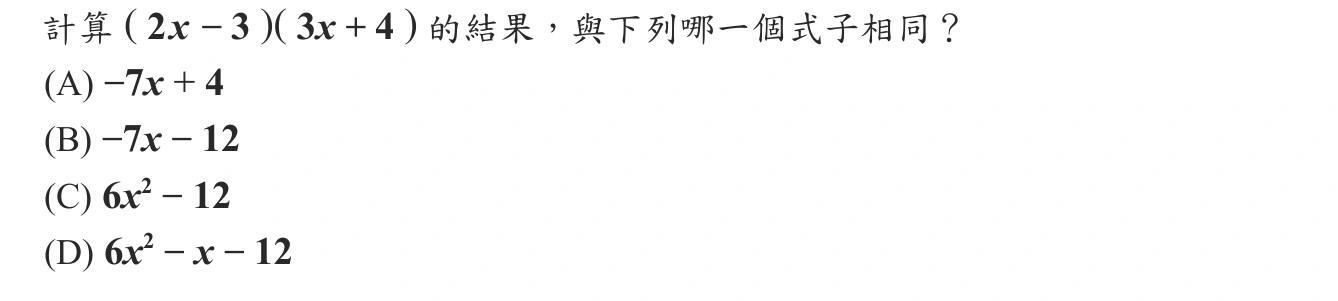 計算 $(2x-3)(3x+4)$ 的結果，與下列哪一個式子相同？

(A) $-7x+4$

(B) $-7x-12$

(C) $6x^2-12$

(D) $6x^2-x-12$